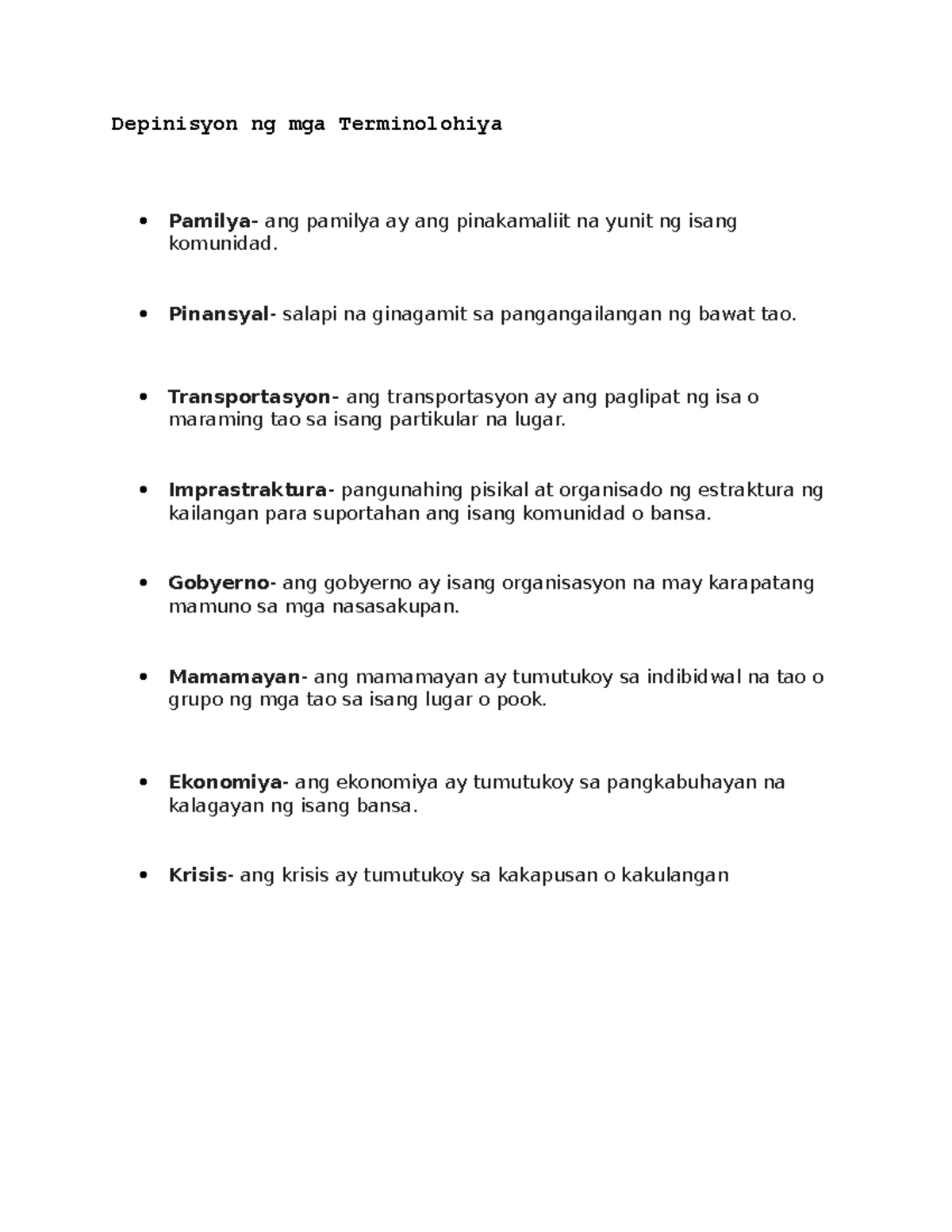 Depinisyon ng mga Terminolohiya

• Pamilya- ang pamilya ay ang pinakamaliit na yunit ng isang komunidad.

• Pinansyal- salapi na ginagamit sa pangangailangan ng bawat tao.

• Transportasyon- ang transportasyon ay ang paglipat ng isa o maraming tao sa isang partikular na lugar.

• Imprastraktura- pangunahing pisikal at organisado ng estraktura ng kailangan para suportahan ang isang komunidad o bansa.

• Gobyerno- ang gobyerno ay isang organisasyon na may karapatang mamuno sa mga nasasakupan.

• Mamamayan- ang mamamayan ay tumutukoy sa indibidwal na tao o grupo ng mga tao sa isang lugar o pook.

• Ekonomiya- ang ekonomiya ay tumutukoy sa pangkabuhayan na kalagayan ng isang bansa.

• Krisis- ang krisis ay tumutukoy sa kakapusan o kakulangan